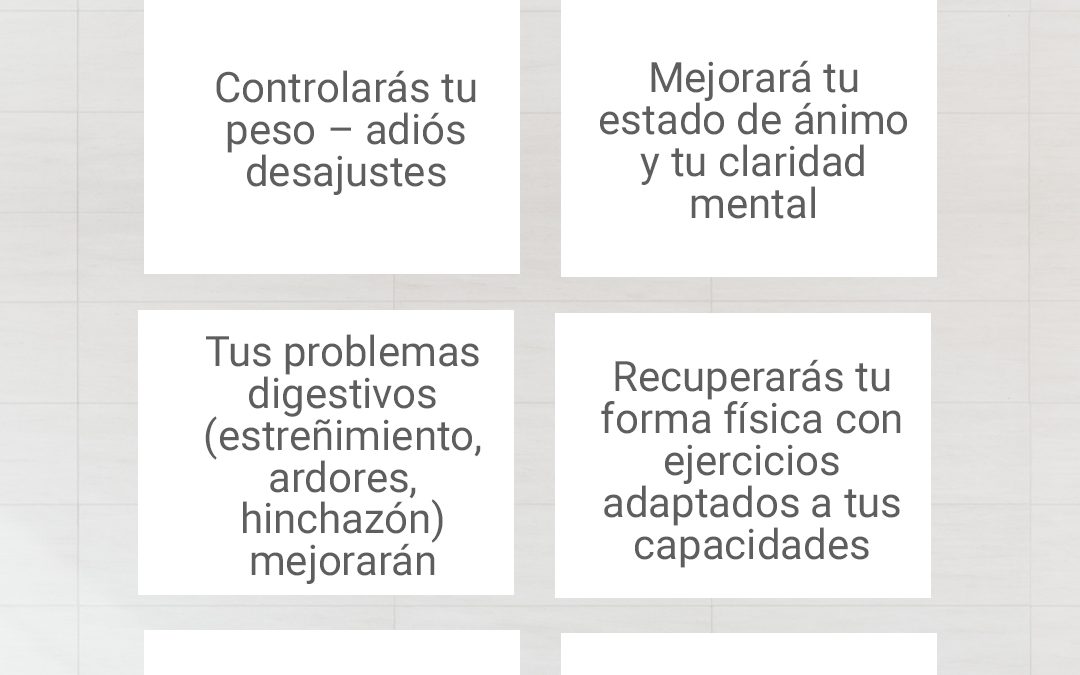 Controlarás tu peso – adiós desajustes

Mejorará tu estado de ánimo y tu claridad mental

Tus problemas digestivos (estreñimiento, ardores, hinchazón) mejorarán

Recuperarás tu forma física con ejercicios adaptados a tus capacidades